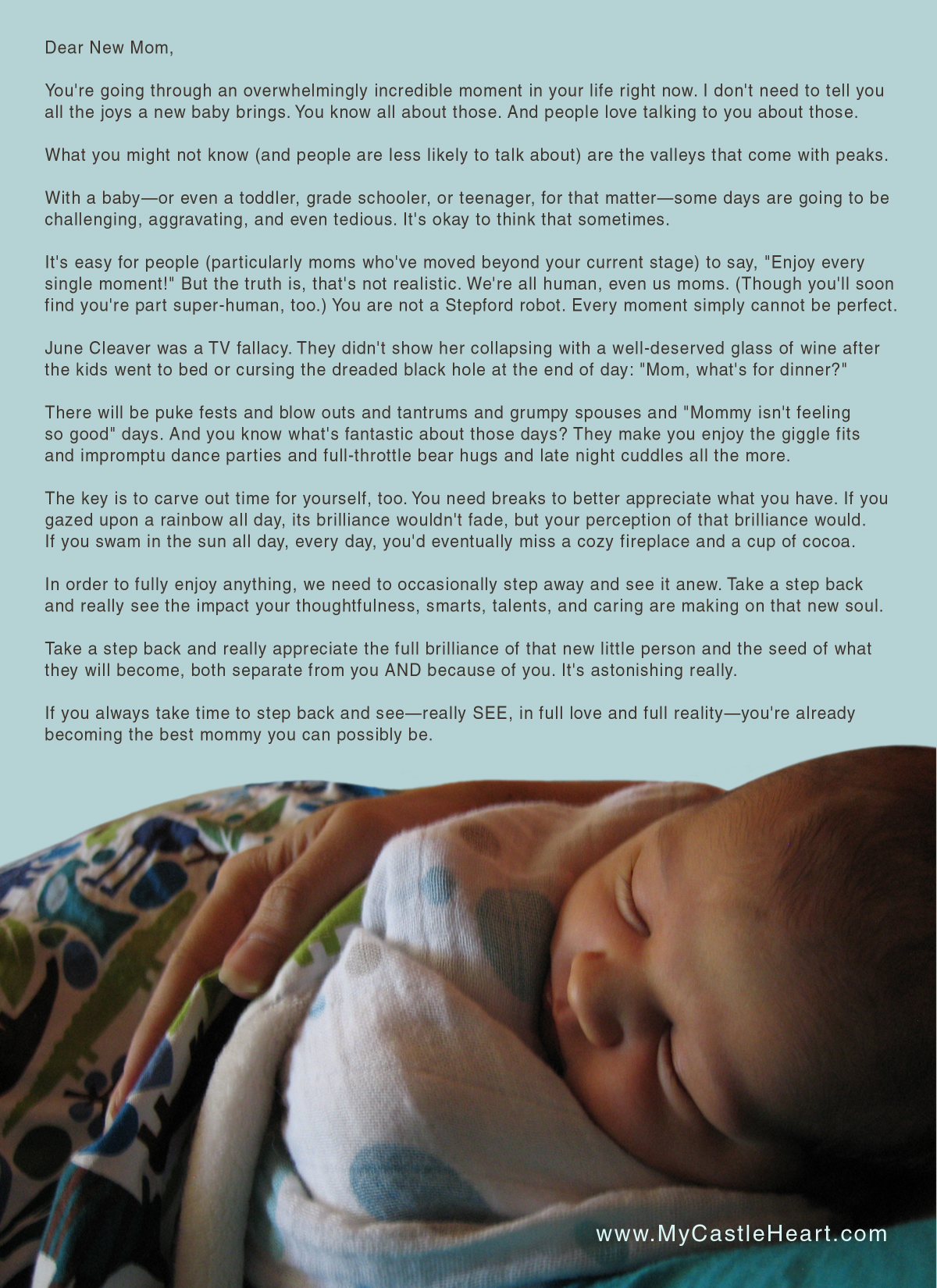 Dear New Mom,

You're going through an overwhelmingly incredible moment in your life right now. I don't need to tell you all the joys a new baby brings. You know all about those. And people love talking to you about those.

What you might not know (and people are less likely to talk about) are the valleys that come with peaks.

With a baby—or even a toddler, grade schooler, or teenager, for that matter—some days are going to be challenging, aggravating, and even tedious. It's okay to think that sometimes.

It's easy for people (particularly moms who've moved beyond your current stage) to say, "Enjoy every single moment!" But the truth is, that's not realistic. We're all human, even us moms. (Though you'll soon find you're part super-human, too.) You are not a Stepford robot. Every moment simply cannot be perfect.

June Cleaver was a TV fallacy. They didn't show her collapsing with a well-deserved glass of wine after the kids went to bed or cursing the dreaded black hole at the end of day: "Mom, what's for dinner?"

There will be puke fests and blow outs and tantrums and grumpy spouses and "Mommy isn't feeling so good" days. And you know what's fantastic about those days? They make you enjoy the giggle fits and impromptu dance parties and full-throttle bear hugs and late night cuddles all the more.

The key is to carve out time for yourself, too. You need breaks to better appreciate what you have. If you gazed upon a rainbow all day, its brilliance wouldn't fade, but your perception of that brilliance would. If you swam in the sun all day, every day, you'd eventually miss a cozy fireplace and a cup of cocoa.

In order to fully enjoy anything, we need to occasionally step away and see it anew. Take a step back and really see the impact your thoughtfulness, smarts, talents, and caring are making on that new soul.

Take a step back and really appreciate the full brilliance of that new little person and the seed of what they will become, both separate from you AND because of you. It's astonishing really.

If you always take time to step back and see—really SEE, in full love and full reality—you're already becoming the best mommy you can possibly be.

www.MyCastleHeart.com